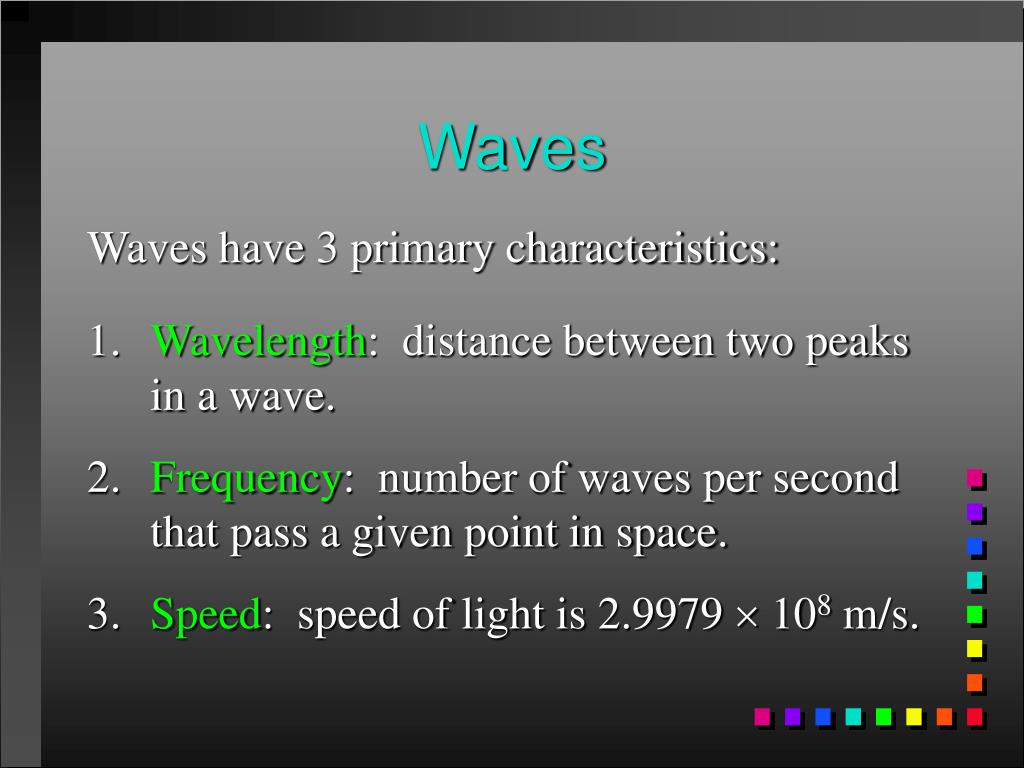 Waves

Waves have 3 primary characteristics:

1. Wavelength: distance between two peaks in a wave.

2. Frequency: number of waves per second that pass a given point in space.

3. Speed: speed of light is $2.9979 \times 10^8$ m/s.